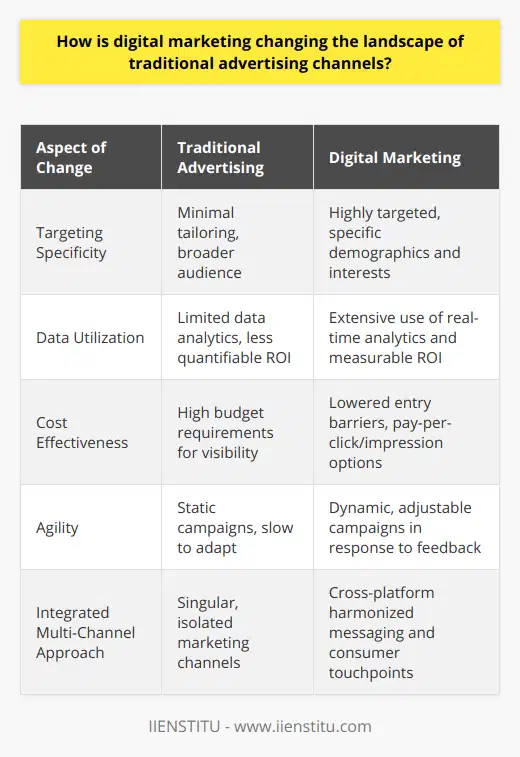 How is digital marketing changing the landscape of traditional advertising channels?

| Aspect of Change | Traditional Advertising | Digital Marketing |
|---|---|---|
| Targeting Specificity | Minimal tailoring, broader audience | Highly targeted, specific demographics and interests |
| Data Utilization | Limited data analytics, less quantifiable ROI | Extensive use of real-time analytics and measurable ROI |
| Cost Effectiveness | High budget requirements for visibility | Lowered entry barriers, pay-per-click/impression options |
| Agility | Static campaigns, slow to adapt | Dynamic, adjustable campaigns in response to feedback |
| Integrated Multi-Channel Approach | Singular, isolated marketing channels | Cross-platform harmonized messaging and consumer touchpoints |

IIENSTITU - www.iienstitu.com